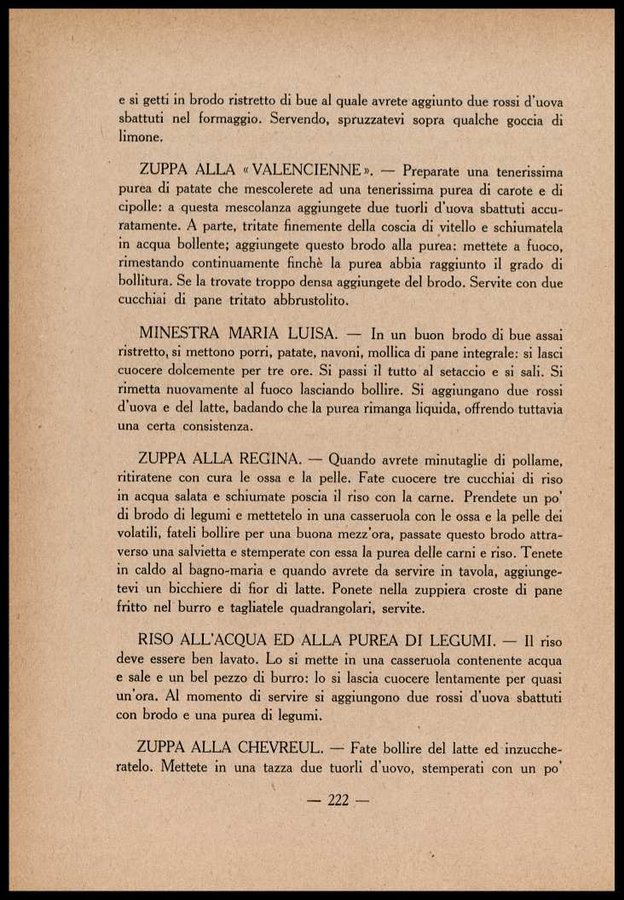 e si getti in brodo ristretto di bue al quale avrete aggiunto due rossi d'uova sbattuti nel formaggio. Servendo, spruzzatevi sopra qualche goccia di limone.

ZUPPA ALLA «VALENCIENNE». — Preparate una tenerissima purea di patate che mescolerete ad una tenerissima purea di carote e di cipolle: a questa mescolanza aggiungete due tuorli d'uova sbattuti accuratamente. A parte, tritate finemente della coscia di vitello e schiumatela in acqua bollente; aggiungete questo brodo alla purea: mettete a fuoco, rimestando continuamente finchè la purea abbia raggiunto il grado di bollitura. Se la trovate troppo densa aggiungete del brodo. Servite con due cucchiai di pane tritato abbrustolito.

MINESTRA MARIA LUISA. — In un buon brodo di bue assai ristretto, si mettono porri, patate, navoni, mollica di pane integrale: si lasci cuocere dolcemente per tre ore. Si passi il tutto al setaccio e si sali. Si rimetta nuovamente al fuoco lasciando bollire. Si aggiungano due rossi d'uova e del latte, badando che la purea rimanga liquida, offrendo tuttavia una certa consistenza.

ZUPPA ALLA REGINA. — Quando avrete minutaglie di pollame, ritiratene con cura le ossa e la pelle. Fate cuocere tre cucchiai di riso in acqua salata e schiumate poscia il riso con la carne. Prendete un po' di brodo di legumi e mettetelo in una casseruola con le ossa e la pelle dei volatili, fateli bollire per una buona mezz'ora, passate questo brodo attraverso una salvietta e stemperate con essa la purea delle carni e riso. Tenete in caldo al bagno-maria e quando avrete da servire in tavola, aggiungetevi un bicchiere di fior di latte. Ponete nella zuppiera croste di pane fritto nel burro e tagliatele quadrangolari, servite.

RISO ALL'ACQUA ED ALLA PUREA DI LEGUMI. — Il riso deve essere ben lavato. Lo si mette in una casseruola contenente acqua e sale e un bel pezzo di burro: lo si lascia cuocere lentamente per quasi un'ora. Al momento di servire si aggiungono due rossi d'uova sbattuti con brodo e una purea di legumi.

ZUPPA ALLA CHEVREUL. — Fate bollire del latte ed inzuccheratelo. Mettete in una tazza due tuorli d'uovo, stemperati con un po'

— 222 —